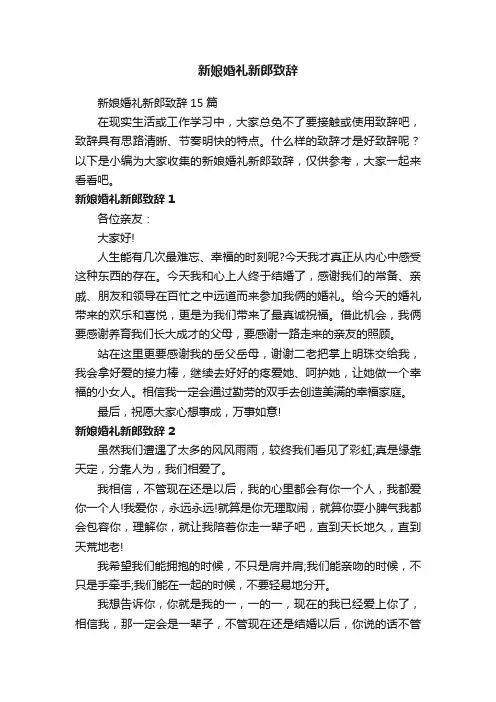 新娘婚礼新郎致辞

新娘婚礼新郎致辞 15 篇

在现实生活或工作学习中，大家总免不了要接触或使用致辞吧，致辞具有思路清晰、节奏明快的特点。什么样的致辞才是好致辞呢？以下是小编为大家收集的新娘婚礼新郎致辞，仅供参考，大家一起来看看吧。

新娘婚礼新郎致辞 1

各位亲友：

大家好!

人生能有几次最难忘、幸福的时刻呢?今天我才真正从内心中感受这种东西的存在。今天我和心上人终于结婚了，感谢我们的常备、亲戚、朋友和领导在百忙之中远道而来参加我俩的婚礼。给今天的婚礼带来的欢乐和喜悦，更是为我们带来了最真诚祝福。借此机会，我俩要感谢养育我们长大成才的父母，要感谢一路走来的亲友的照顾。

站在这里更要感谢我的岳父岳母，谢谢二老把掌上明珠交给我，我会拿好爱的接力棒，继续去好好的疼爱她、呵护她，让她做一个幸福的小女人。相信我一定会通过勤劳的双手去创造美满的幸福家庭。

最后，祝愿大家心想事成，万事如意!

新娘婚礼新郎致辞 2

虽然我们遭遇了太多的风风雨雨，较终我们看见了彩虹;真是缘靠天定，分靠人为，我们相爱了。

我相信，不管现在还是以后，我的心里都会有你一个人，我都爱你一个人!我爱你，永远永远!就算是你无理取闹，就算你耍小脾气我都会包容你，理解你，就让我陪着你走一辈子吧，直到天长地久，直到天荒地老!

我希望我们能拥抱的时候，不只是肩并肩;我们能亲吻的时候，不只是手牵手;我们能在一起的时候，不要轻易地分开。

我想告诉你，你就是我的一，一的一，现在的我已经爱上你了，相信我，那一定会是一辈子，不管现在还是结婚以后，你说的话不管